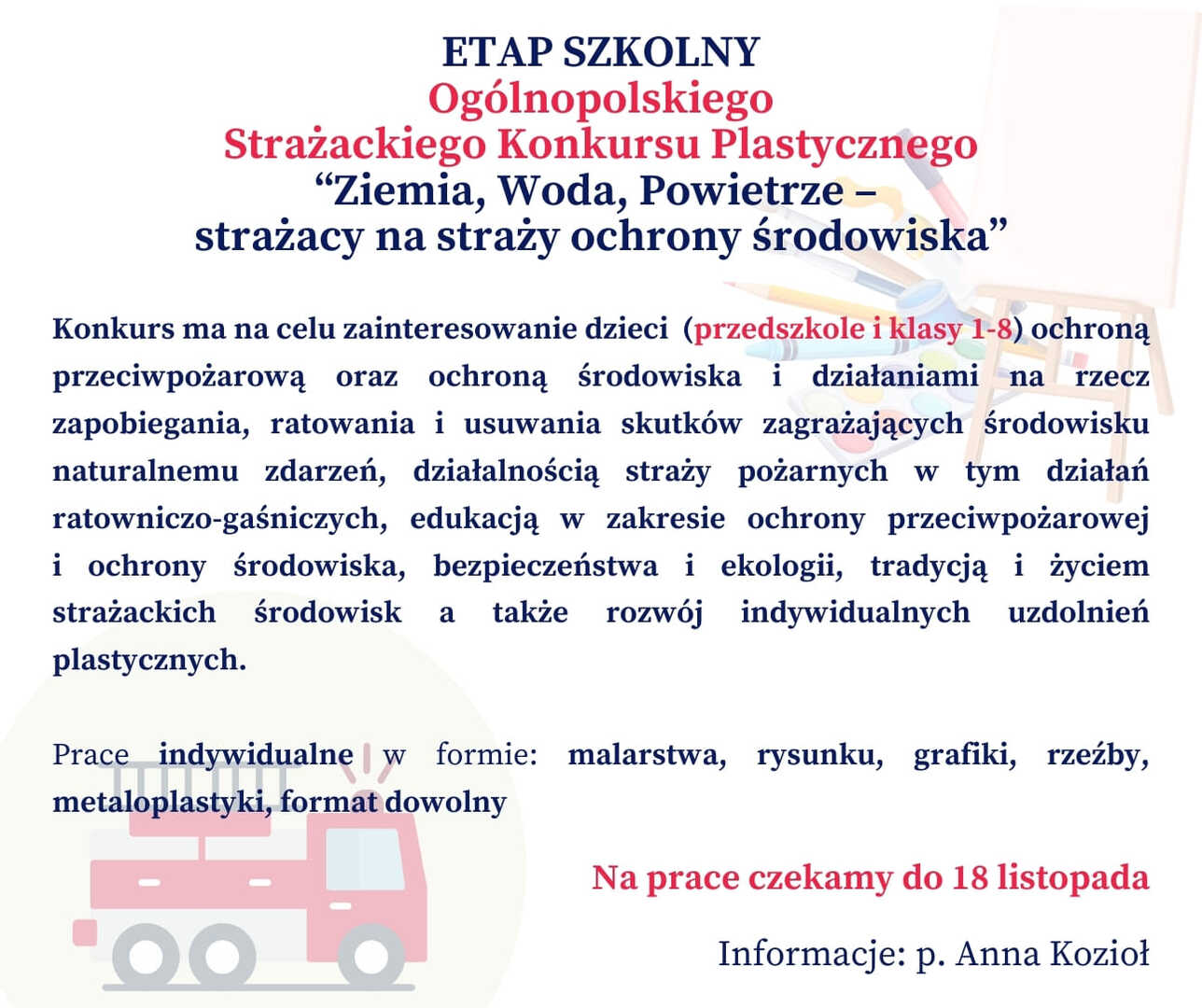 ETAP SZKOLNY
Ogólnopolskiego
Strażackiego Konkursu Plastycznego
“Ziemia, Woda, Powietrze –
strażacy na straży ochrony środowiska”

Konkurs ma na celu zainteresowanie dzieci (przedszkole i klasy 1-8) ochroną przeciwpożarową oraz ochroną środowiska i działaniami na rzecz zapobiegania, ratowania i usuwania skutków zagrażających środowisku naturalnemu zdarzeń, działalnością straży pożarnych w tym działań ratowniczo-gaśniczych, edukacją w zakresie ochrony przeciwpożarowej i ochrony środowiska, bezpieczeństwa i ekologii, tradycją i życiem strażackich środowisk a także rozwój indywidualnych uzdolnień plastycznych.

Prace indywidualne w formie: malarstwa, rysunku, grafiki, rzeźby, metaloplastyki, format dowolny

Na prace czekamy do 18 listopada

Informacje: p. Anna Kozioł